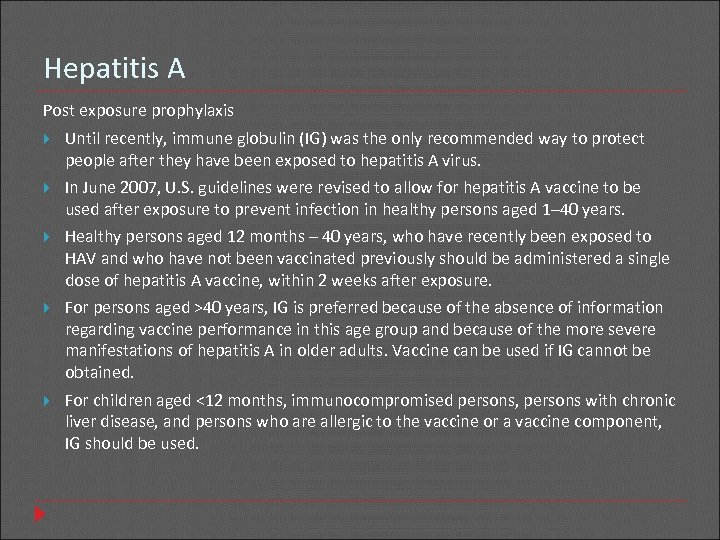 Hepatitis A

Post exposure prophylaxis

Until recently, immune globulin (IG) was the only recommended way to protect people after they have been exposed to hepatitis A virus.

In June 2007, U.S. guidelines were revised to allow for hepatitis A vaccine to be used after exposure to prevent infection in healthy persons aged 1–40 years.

Healthy persons aged 12 months – 40 years, who have recently been exposed to HAV and who have not been vaccinated previously should be administered a single dose of hepatitis A vaccine, within 2 weeks after exposure.

For persons aged >40 years, IG is preferred because of the absence of information regarding vaccine performance in this age group and because of the more severe manifestations of hepatitis A in older adults. Vaccine can be used if IG cannot be obtained.

For children aged <12 months, immunocompromised persons, persons with chronic liver disease, and persons who are allergic to the vaccine or a vaccine component, IG should be used.